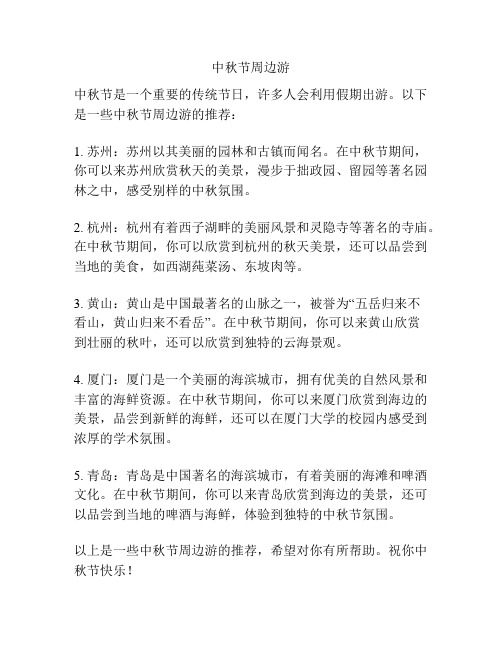 中秋节周边游

中秋节是一个重要的传统节日，许多人会利用假期出游。以下是一些中秋节周边游的推荐：

1. 苏州：苏州以其美丽的园林和古镇而闻名。在中秋节期间，你可以来苏州欣赏秋天的美景，漫步于拙政园、留园等著名园林之中，感受别样的中秋氛围。

2. 杭州：杭州有着西子湖畔的美丽风景和灵隐寺等著名的寺庙。在中秋节期间，你可以欣赏到杭州的秋天美景，还可以品尝到当地的美食，如西湖莼菜汤、东坡肉等。

3. 黄山：黄山是中国最著名的山脉之一，被誉为“五岳归来不看山，黄山归来不看岳”。在中秋节期间，你可以来黄山欣赏到壮丽的秋叶，还可以欣赏到独特的云海景观。

4. 厦门：厦门是一个美丽的海滨城市，拥有优美的自然风景和丰富的海鲜资源。在中秋节期间，你可以来厦门欣赏到海边的美景，品尝到新鲜的海鲜，还可以在厦门大学的校园内感受到浓厚的学术氛围。

5. 青岛：青岛是中国著名的海滨城市，有着美丽的海滩和啤酒文化。在中秋节期间，你可以来青岛欣赏到海边的美景，还可以品尝到当地的啤酒与海鲜，体验到独特的中秋节氛围。

以上是一些中秋节周边游的推荐，希望对你有所帮助。祝你中秋节快乐！